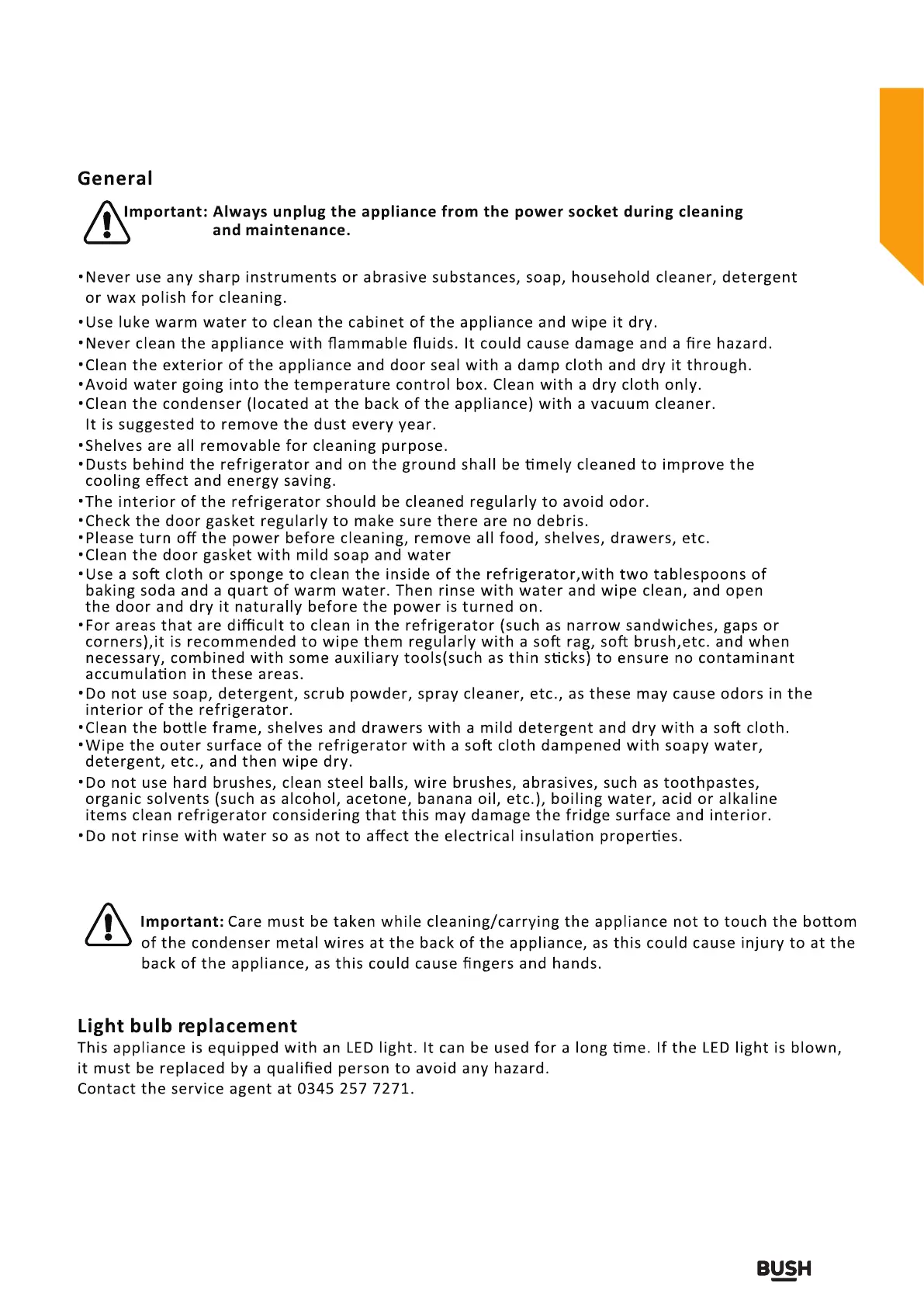 General

Important: Always unplug the appliance from the power socket during cleaning and maintenance.

•Never use any sharp instruments or abrasive substances, soap, household cleaner, detergent or wax polish for cleaning.
•Use luke warm water to clean the cabinet of the appliance and wipe it dry.
•Never clean the appliance with flammable fluids. It could cause damage and a fire hazard.
•Clean the exterior of the appliance and door seal with a damp cloth and dry it through.
•Avoid water going into the temperature control box. Clean with a dry cloth only.
•Clean the condenser (located at the back of the appliance) with a vacuum cleaner. It is suggested to remove the dust every year.
•Shelves are all removable for cleaning purpose.
•Dusts behind the refrigerator and on the ground shall be timely cleaned to improve the cooling effect and energy saving.
•The interior of the refrigerator should be cleaned regularly to avoid odor.
•Check the door gasket regularly to make sure there are no debris.
•Please turn off the power before cleaning, remove all food, shelves, drawers, etc.
•Clean the door gasket with mild soap and water
•Use a soft cloth or sponge to clean the inside of the refrigerator,with two tablespoons of baking soda and a quart of warm water. Then rinse with water and wipe clean, and open the door and dry it naturally before the power is turned on.
•For areas that are difficult to clean in the refrigerator (such as narrow sandwiches, gaps or corners),it is recommended to wipe them regularly with a soft rag, soft brush,etc. and when necessary, combined with some auxiliary tools(such as thin sticks) to ensure no contaminant accumulation in these areas.
•Do not use soap, detergent, scrub powder, spray cleaner, etc., as these may cause odors in the interior of the refrigerator.
•Clean the bottle frame, shelves and drawers with a mild detergent and dry with a soft cloth.
•Wipe the outer surface of the refrigerator with a soft cloth dampened with soapy water, detergent, etc., and then wipe dry.
•Do not use hard brushes, clean steel balls, wire brushes, abrasives, such as toothpastes, organic solvents (such as alcohol, acetone, banana oil, etc.), boiling water, acid or alkaline items clean refrigerator considering that this may damage the fridge surface and interior.
•Do not rinse with water so as not to affect the electrical insulation properties.

Important: Care must be taken while cleaning/carrying the appliance not to touch the bottom of the condenser metal wires at the back of the appliance, as this could cause injury to at the back of the appliance, as this could cause fingers and hands.

Light bulb replacement
This appliance is equipped with an LED light. It can be used for a long time. If the LED light is blown, it must be replaced by a qualified person to avoid any hazard.
Contact the service agent at 0345 257 7271.

BUSH